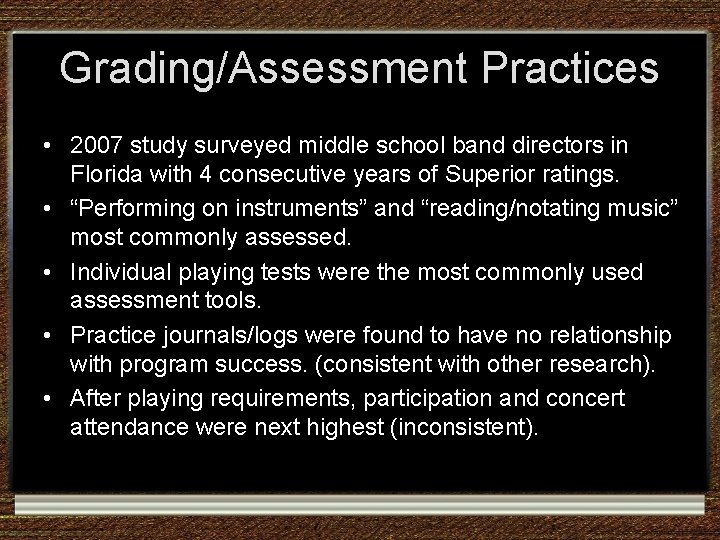 Grading/Assessment Practices

• 2007 study surveyed middle school band directors in Florida with 4 consecutive years of Superior ratings.
• “Performing on instruments” and “reading/notating music” most commonly assessed.
• Individual playing tests were the most commonly used assessment tools.
• Practice journals/logs were found to have no relationship with program success. (consistent with other research).
• After playing requirements, participation and concert attendance were next highest (inconsistent).